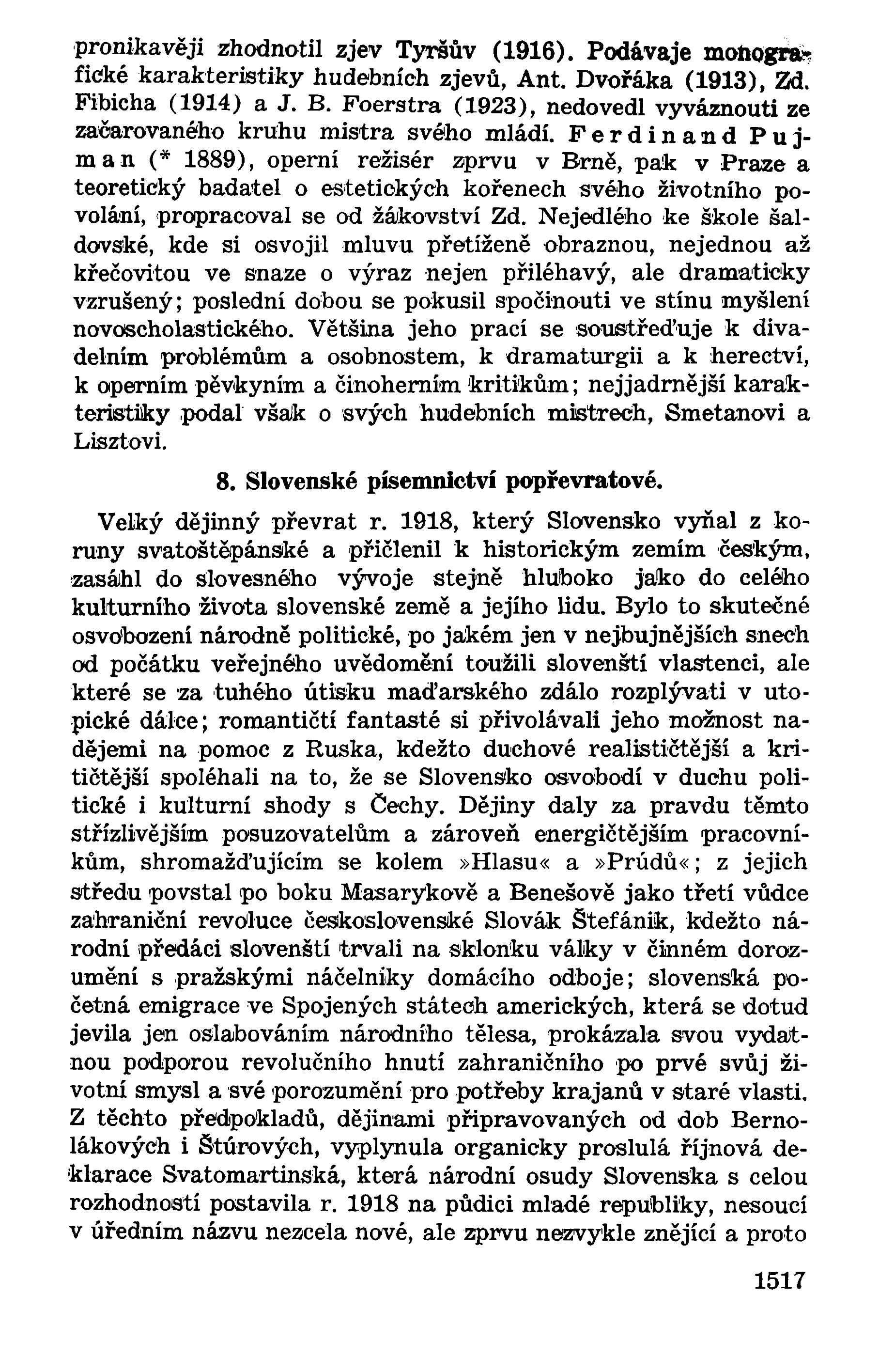 pronikavěji zhodnotil zjev Tyršův (1916). Podávaje monografické karakteristiky hudebních zjevů, Ant. Dvořáka (1913), Zd. Fibicha (1914) a J. B. Foerstra (1923), nedovedl vyváznouti ze začarovaného kruhu mistra svého mládí. Ferdinand Pujman (* 1889), operní režisér zprvu v Brně, pak v Praze a teoretický badatel o estetických kořenech svého životního povolání, propracoval se od žákovství Zd. Nejedlého ke škole šaldovské, kde si osvojil mluvu přetíženě obraznou, nejednou až křečovitou ve snaze o výraz nejen přiléhavý, ale dramaticky vzrušený; poslední dobou se pokusil spočinouti ve stínu myšlení novoscholastického. Většina jeho prací se soustřeďuje k divadelním problémům a osobnostem, k dramaturgii a k herectví, k operním pěvkyním a činoherním kritikům; nejjadrnější karakteristiky podal však o svých hudebních mistrech, Smetanovi a Lisztovi.

8. Slovenské písemnictví popřevratové.

Velký dějinný převrat r. 1918, který Slovensko vyňal z koruny svatoštěpánské a přičlenil k historickým zemím českým, zasáhl do slovesného vývoje stejně hluboko jako do celého kulturního života slovenské země a jejího lidu. Bylo to skutečné osvobození národně politické, po jakém jen v nejbujnějších snech od počátku veřejného uvědomění toužili slovenští vlastenci, ale které se za tuhého útisku maďarského zdálo rozplývati v utopické dálce; romantičtí fantasté si přivolávali jeho možnost nadějemi na pomoc z Ruska, kdežto duchové realističtější a kritičtější spoléhali na to, že se Slovensko osvobodí v duchu politické i kulturní shody s Čechy. Dějiny daly za pravdu těmto střízlivějším posuzovatelům a zároveň energičtějším pracovníkům, shromažďujícím se kolem »Hlasu« a »Prúdů«; z jejich středu povstal po boku Masarykově a Benešově jako třetí vůdce zahraniční revoluce československé Slovák Štefánik, kdežto národní předáci slovenští trvali na sklonku války v činném dorozumění s pražskými náčelníky domácího odboje; slovenská početná emigrace ve Spojených státech amerických, která se dotud jevila jen oslabováním národního tělesa, prokázala svou vydatnou podporou revolučního hnutí zahraničního po prvé svůj životní smysl a své porozumění pro potřeby krajanů v staré vlasti. Z těchto předpokladů, dějinami připravovaných od dob Bernolákových i Štúrových, vyplynula organicky proslulá říjnová deklarace Svatomartinská, která národní osudy Slovenska s celou rozhodností postavila r. 1918 na půdici mladé republiky, nesoucí v úředním názvu nezcela nové, ale zprvu nezvykle znějící a proto

1517